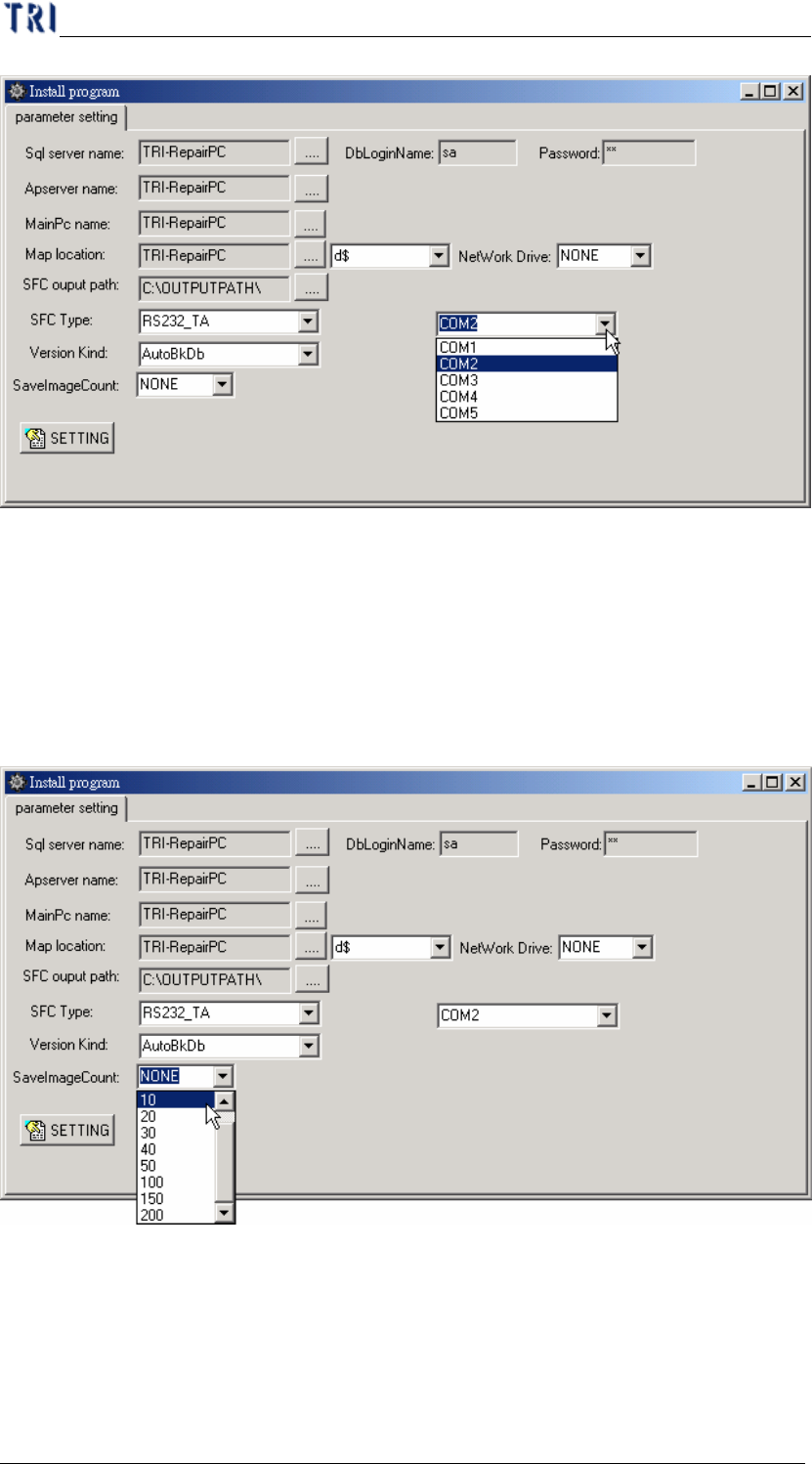 TRI

Install program

parameter setting

Sql server name: TRI-RepairPC .... DbLoginName: sa Password: **

Apserver name: TRI-RepairPC ....

MainPc name: TRI-RepairPC ....

Map location: TRI-RepairPC .... d$ NetWork Drive: NONE

SFC ouput path: C:\OUTPUTPATH\ ....

SFC Type: RS232_TA

COM2

COM1
COM2
COM3
COM4
COM5

Version Kind: AutoBkDb

SaveImageCount: NONE

SETTING

Install program

parameter setting

Sql server name: TRI-RepairPC .... DbLoginName: sa Password: **

Apserver name: TRI-RepairPC ....

MainPc name: TRI-RepairPC ....

Map location: TRI-RepairPC .... d$ NetWork Drive: NONE

SFC ouput path: C:\OUTPUTPATH\ ....

SFC Type: RS232_TA

COM2

Version Kind: AutoBkDb

SaveImageCount: NONE

10
20
30
40
50
100
150
200

SETTING